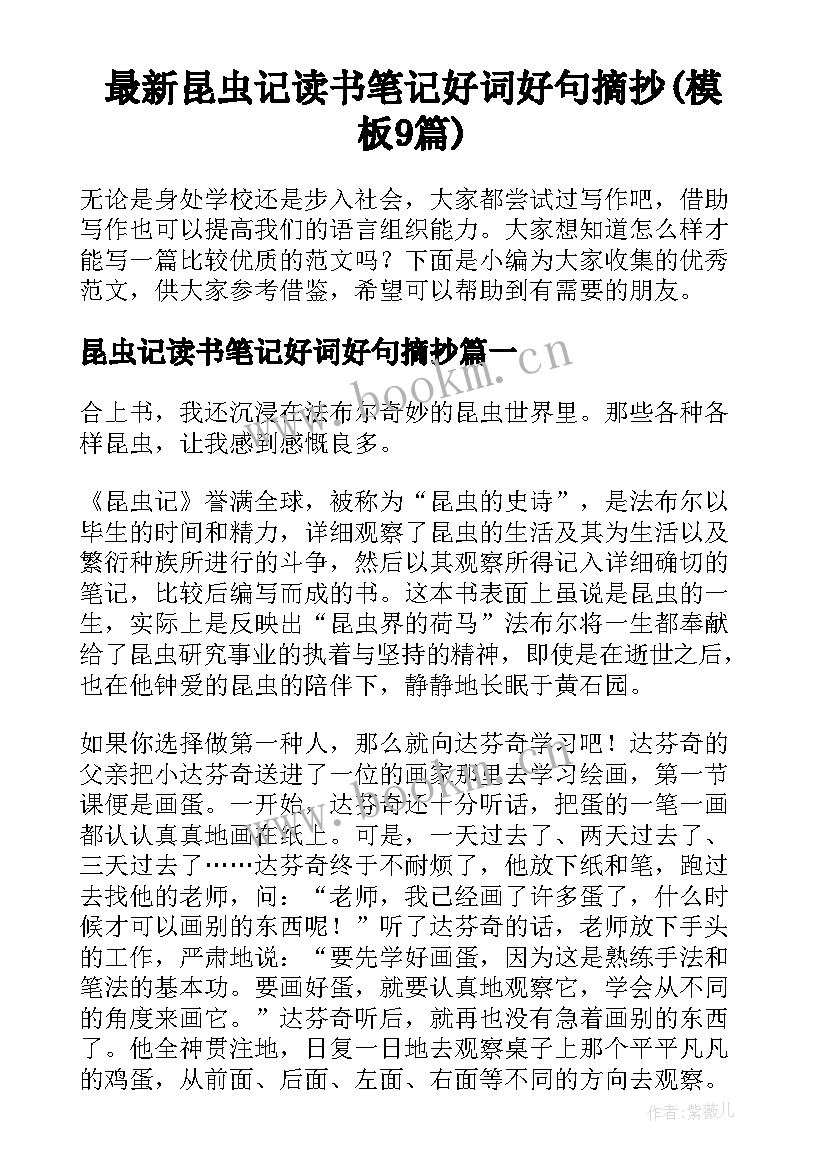 最新昆虫记读书笔记好词好句摘抄(模板9篇)

无论是身处学校还是步入社会，大家都尝试过写作吧，借助写作也可以提高我们的语言组织能力。大家想知道怎么样才能写一篇比较优质的范文吗？下面是小编为大家收集的优秀范文，供大家参考借鉴，希望可以帮助到有需要的朋友。

昆虫记读书笔记好词好句摘抄篇一

www.bookm.cn

合上书，我还沉浸在法布尔奇妙的昆虫世界里。那些各种各样昆虫，让我感到感慨良多。

《昆虫记》誉满全球，被称为“昆虫的史诗”，是法布尔以毕生的时间和精力，详细观察了昆虫的生活及其为生活以及繁衍种族所进行的斗争，然后以其观察所得记入详细确切的笔记，比较后编写而成的书。这本书表面上虽说是昆虫的一生，实际上是反映出“昆虫界的荷马”法布尔将一生都奉献给了昆虫研究事业的执着与坚持的精神，即使是在逝世之后，也在他钟爱的昆虫的陪伴下，静静地长眠于黄石园。

如果你选择做第一种人，那么就向达芬奇学习吧！达芬奇的父亲把小达芬奇送进了一位的画家那里去学习绘画，第一节课便是画蛋。一开始，达芬奇还十分听话，把蛋的一笔一画都认认真真地画在纸上。可是，一天过去了、两天过去了、三天过去了……达芬奇终于不耐烦了，他放下纸和笔，跑过去找他的老师，问：“老师，我已经画了许多蛋了，什么时候才可以画别的东西呢！”听了达芬奇的话，老师放下手头的工作，严肃地说：“要先学好画蛋，因为这是熟练手法和笔法的基本功。要画好蛋，就要认真地观察它，学会从不同的角度来画它。”达芬奇听后，就再也没有急着画别的东西了。他全神贯注地，日复一日地去观察桌子上那个平平凡凡的鸡蛋，从前面、后面、左面、右面等不同的方向去观察。

作者:紫薇儿